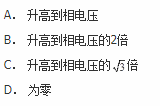 A. 升高到相电压

B. 升高到相电压的2倍

C. 升高到相电压的 $\sqrt{3}$ 倍

D. 为零